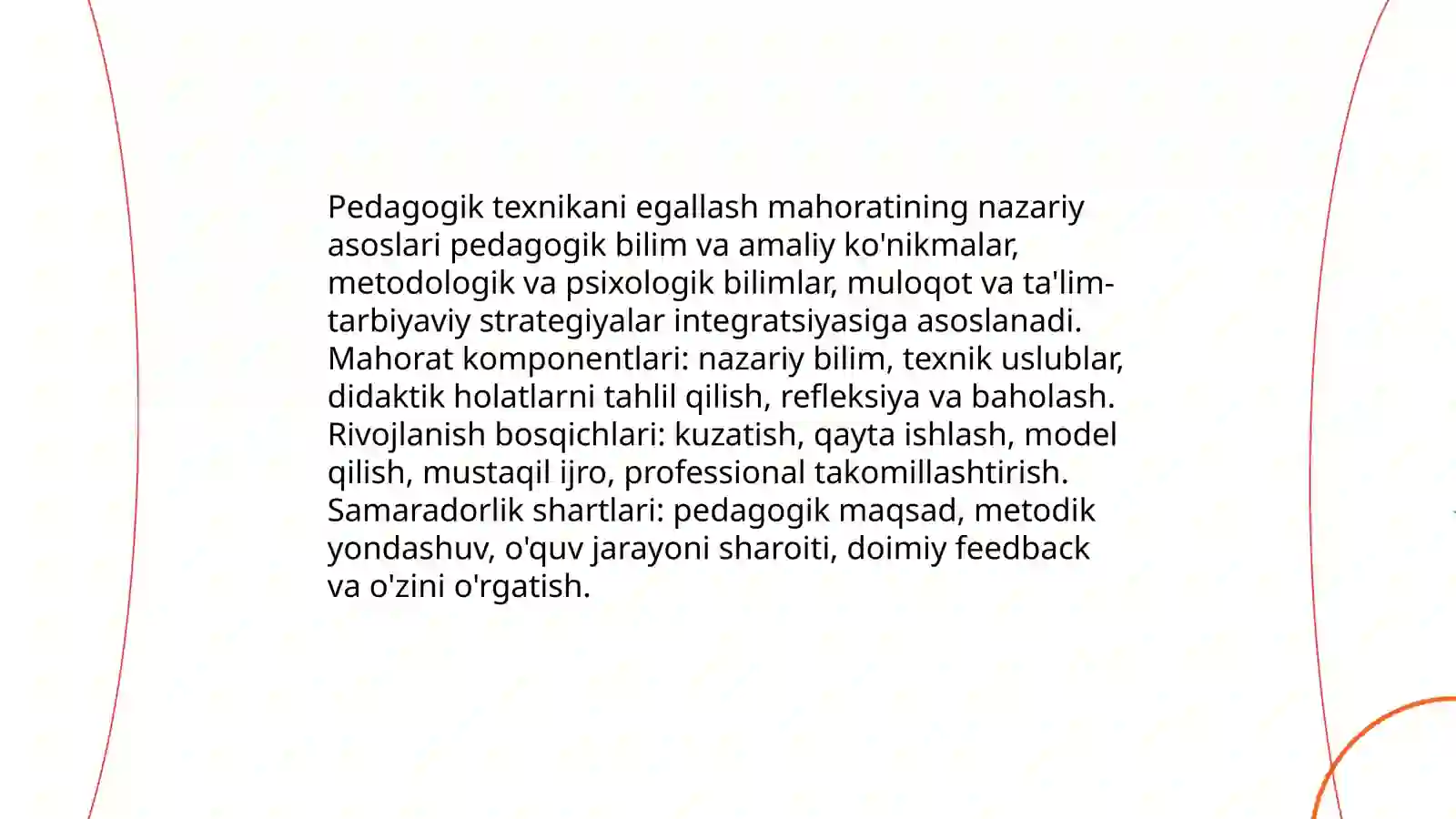 Pedagogik texnikani egallash mahoratining nazariy asoslari pedagogik bilim va amaliy ko'nikmalar, metodologik va psixologik bilimlar, muloqot va ta'lim-tarbiyaviy strategiyalar integratsiyasiga asoslanadi. Mahorat komponentlari: nazariy bilim, texnik uslublar, didaktik holatlarni tahlil qilish, refleksiya va baholash. Rivojlanish bosqichlari: kuzatish, qayta ishlash, model qilish, mustaqil ijro, professional takomillashtirish. Samaradorlik shartlari: pedagogik maqsad, metodik yondashuv, o'quv jarayoni sharoiti, doimiy feedback va o'zini o'rgatish.